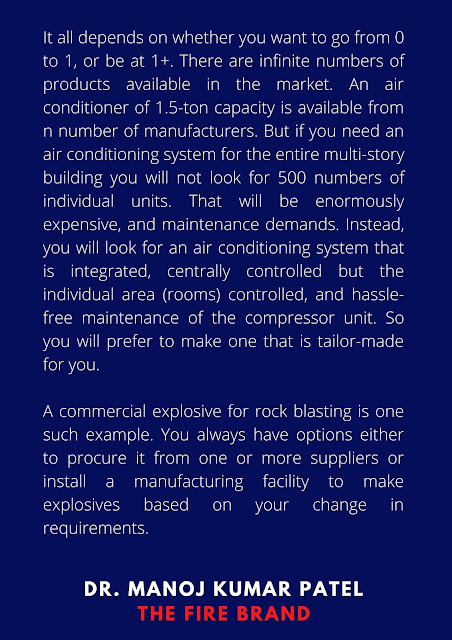 It all depends on whether you want to go from 0 to 1, or be at 1+. There are infinite numbers of products available in the market. An air conditioner of 1.5-ton capacity is available from n number of manufacturers. But if you need an air conditioning system for the entire multi-story building you will not look for 500 numbers of individual units. That will be enormously expensive, and maintenance demands. Instead, you will look for an air conditioning system that is integrated, centrally controlled but the individual area (rooms) controlled, and hassle-free maintenance of the compressor unit. So you will prefer to make one that is tailor-made for you.

A commercial explosive for rock blasting is one such example. You always have options either to procure it from one or more suppliers or install a manufacturing facility to make explosives based on your change in requirements.

DR. MANOJ KUMAR PATEL
THE FIRE BRAND